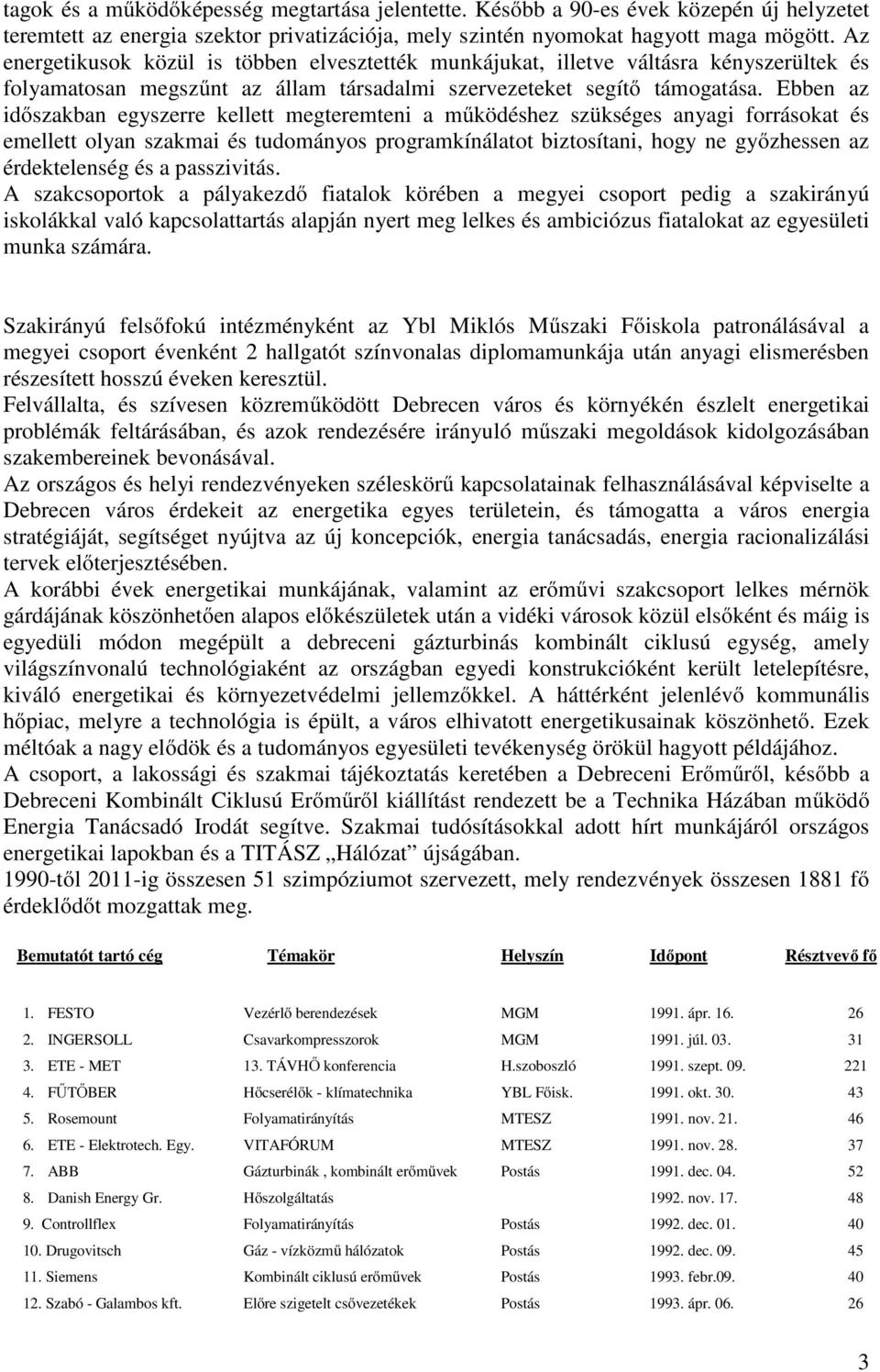 tagok és a működőképesség megtartása jelentette. Később a 90-es évek közepén új helyzetet teremtett az energia szektor privatizációja, mely szintén nyomokat hagyott maga mögött. Az energetikusok közül is többen elvesztették munkájukat, illetve váltásra kényszerültek és folyamatosan megszűnt az állam társadalmi szervezeteket segítő támogatása. Ebben az időszakban egyszerre kellett megteremteni a működéshez szükséges anyagi forrásokat és emellett olyan szakmai és tudományos programkínálatot biztosítani, hogy ne győzhessen az érdektelenség és a passzivitás.
A szakcsoportok a pályakezdő fiatalok körében a megyei csoport pedig a szakirányú iskolákkal való kapcsolattartás alapján nyert meg lelkes és ambiciózus fiatalokat az egyesületi munka számára.

Szakirányú felsőfokú intézményként az Ybl Miklós Műszaki Főiskola patronálásával a megyei csoport évenként 2 hallgatót színvonalas diplomamunkája után anyagi elismerésben részesített hosszú éveken keresztül.
Felvállalta, és szívesen közreműködött Debrecen város és környékén észlelt energetikai problémák feltárásában, és azok rendezésére irányuló műszaki megoldások kidolgozásában szakembereinek bevonásával.
Az országos és helyi rendezvényeken széleskörű kapcsolatainak felhasználásával képviselte a Debrecen város érdekeit az energetika egyes területein, és támogatta a város energia stratégiáját, segítséget nyújtva az új koncepciók, energia tanácsadás, energia racionalizálási tervek előterjesztésében.
A korábbi évek energetikai munkájának, valamint az erőművi szakcsoport lelkes mérnök gárdájának köszönhetően alapos előkészületek után a vidéki városok közül elsőként és máig is egyedüli módon megépült a debreceni gázturbinás kombinált ciklusú egység, amely világszínvonalú technológiaként az országban egyedi konstrukcióként került letelepítésre, kiváló energetikai és környezetvédelmi jellemzőkkel. A háttérként jelenlévő kommunális hőpiac, melyre a technológia is épült, a város elhivatott energetikusainak köszönhető. Ezek méltóak a nagy elődök és a tudományos egyesületi tevékenység örökül hagyott példájához.
A csoport, a lakossági és szakmai tájékoztatás keretében a Debreceni Erőműről, később a Debreceni Kombinált Ciklusú Erőműről kiállítást rendezett be a Technika Házában működő Energia Tanácsadó Irodát segítve. Szakmai tudósításokkal adott hírt munkájáról országos energetikai lapokban és a TITÁSZ „Hálózat” újságában.
1990-től 2011-ig összesen 51 szimpóziumot szervezett, mely rendezvények összesen 1881 fő érdeklődőt mozgattak meg.

| Bemutatót tartó cég | Témakör | Helyszín | Időpont | Résztvevő fő |
|---|---|---|---|---|
| 1. FESTO | Vezérlő berendezések | MGM | 1991. ápr. 16. | 26 |
| 2. INGERSOLL | Csavarkompresszorok | MGM | 1991. júl. 03. | 31 |
| 3. ETE - MET | 13. TÁVHŐ konferencia | H.szoboszló | 1991. szept. 09. | 221 |
| 4. FŰTŐBER | Hőcserélők - klímatechnika | YBL Főisk. | 1991. okt. 30. | 43 |
| 5. Rosemount | Folyamatirányítás | MTESZ | 1991. nov. 21. | 46 |
| 6. ETE - Elektrotech. Egy. | VITAFÓRUM | MTESZ | 1991. nov. 28. | 37 |
| 7. ABB | Gázturbinák , kombinált erőművek | Postás | 1991. dec. 04. | 52 |
| 8. Danish Energy Gr. | Hőszolgáltatás | | 1992. nov. 17. | 48 |
| 9. Controllflex | Folyamatirányítás | Postás | 1992. dec. 01. | 40 |
| 10. Drugovitsch | Gáz - vízközmű hálózatok | Postás | 1992. dec. 09. | 45 |
| 11. Siemens | Kombinált ciklusú erőművek | Postás | 1993. febr.09. | 40 |
| 12. Szabó - Galambos kft. | Előre szigetelt csővezetékek | Postás | 1993. ápr. 06. | 26 |

3